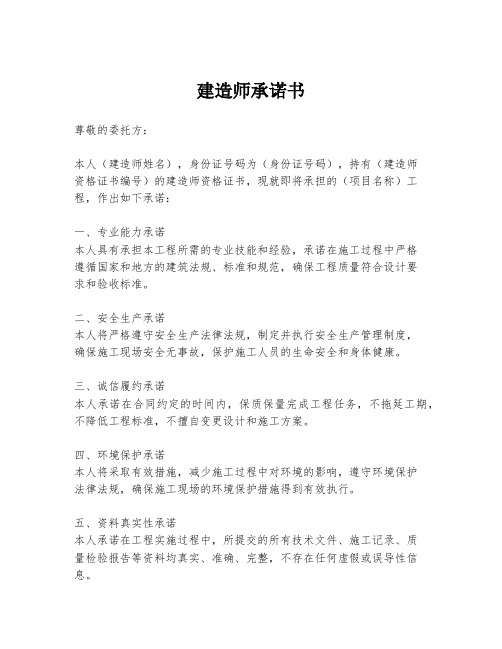 建造师承诺书

尊敬的委托方：

本人（建造师姓名），身份证号码为（身份证号码），持有（建造师资格证书编号）的建造师资格证书，现就即将承担的（项目名称）工程，作出如下承诺：

一、专业能力承诺
本人具有承担本工程所需的专业技能和经验，承诺在施工过程中严格遵循国家和地方的建筑法规、标准和规范，确保工程质量符合设计要求和验收标准。

二、安全生产承诺
本人将严格遵守安全生产法律法规，制定并执行安全生产管理制度，确保施工现场安全无事故，保护施工人员的生命安全和身体健康。

三、诚信履约承诺
本人承诺在合同约定的时间内，保质保量完成工程任务，不拖延工期，不降低工程标准，不擅自变更设计和施工方案。

四、环境保护承诺
本人将采取有效措施，减少施工过程中对环境的影响，遵守环境保护法律法规，确保施工现场的环境保护措施得到有效执行。

五、资料真实性承诺
本人承诺在工程实施过程中，所提交的所有技术文件、施工记录、质量检验报告等资料均真实、准确、完整，不存在任何虚假或误导性信息。